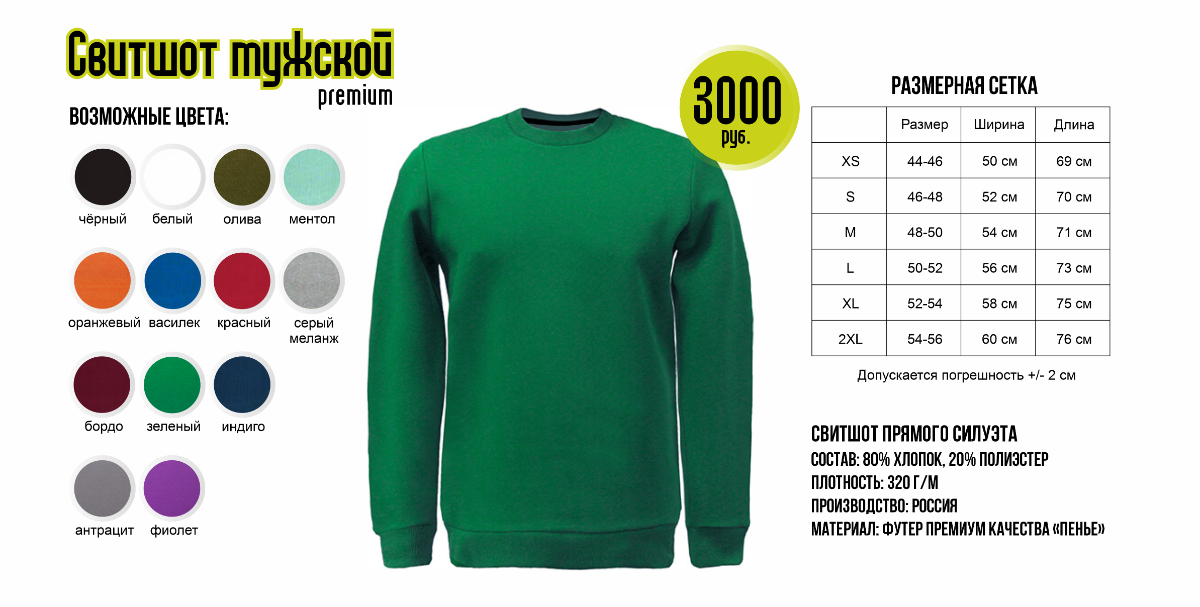 Свитшот мужской
premium

ВОЗМОЖНЫЕ ЦВЕТА:

чёрный белый олива ментол

оранжевый василек красный серый меланж

бордо зеленый индиго

антрацит фиолет

3000 руб.

РАЗМЕРНАЯ СЕТКА

| | Размер | Ширина | Длина |
|---|---|---|---|
| XS | 44-46 | 50 см | 69 см |
| S | 46-48 | 52 см | 70 см |
| M | 48-50 | 54 см | 71 см |
| L | 50-52 | 56 см | 73 см |
| XL | 52-54 | 58 см | 75 см |
| 2XL | 54-56 | 60 см | 76 см |

Допускается погрешность +/- 2 см

СВИТШОТ ПРЯМОГО СИЛУЭТА
СОСТАВ: 80% ХЛОПОК, 20% ПОЛИЭСТЕР
ПЛОТНОСТЬ: 320 Г/М
ПРОИЗВОДСТВО: РОССИЯ
МАТЕРИАЛ: ФУТЕР ПРЕМИУМ КАЧЕСТВА «ПЕНЬЕ»